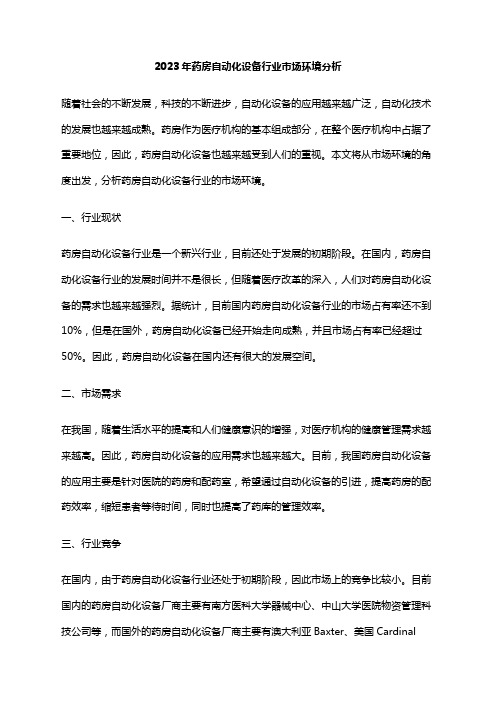 2023年药房自动化设备行业市场环境分析

随着社会的不断发展，科技的不断进步，自动化设备的应用越来越广泛，自动化技术的发展也越来越成熟。药房作为医疗机构的基本组成部分，在整个医疗机构中占据了重要地位，因此，药房自动化设备也越来越受到人们的重视。本文将从市场环境的角度出发，分析药房自动化设备行业的市场环境。

一、行业现状

药房自动化设备行业是一个新兴行业，目前还处于发展的初期阶段。在国内，药房自动化设备行业的发展时间并不是很长，但随着医疗改革的深入，人们对药房自动化设备的需求也越来越强烈。据统计，目前国内药房自动化设备行业的市场占有率还不到10%，但是在国外，药房自动化设备已经开始走向成熟，并且市场占有率已经超过50%。因此，药房自动化设备在国内还有很大的发展空间。

二、市场需求

在我国，随着生活水平的提高和人们健康意识的增强，对医疗机构的健康管理需求越来越高。因此，药房自动化设备的应用需求也越来越大。目前，我国药房自动化设备的应用主要是针对医院的药房和配药室，希望通过自动化设备的引进，提高药房的配药效率，缩短患者等待时间，同时也提高了药库的管理效率。

三、行业竞争

在国内，由于药房自动化设备行业还处于初期阶段，因此市场上的竞争比较小。目前国内的药房自动化设备厂商主要有南方医科大学器械中心、中山大学医院物资管理科技公司等，而国外的药房自动化设备厂商主要有澳大利亚 Baxter、美国 Cardinal